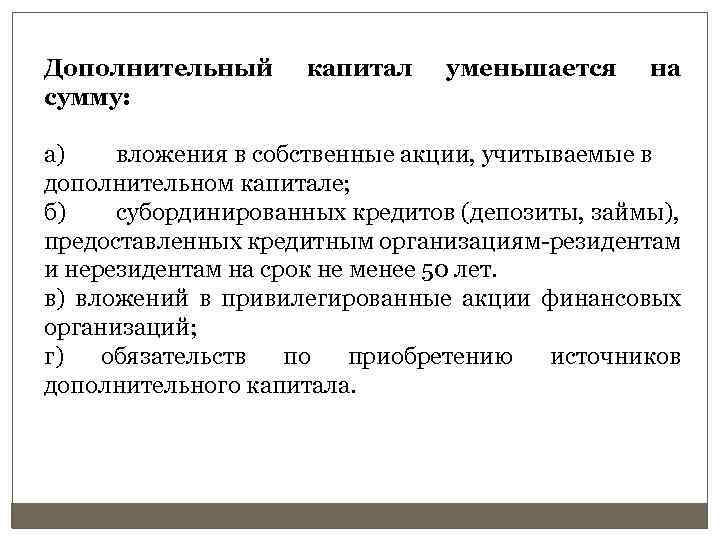 Дополнительный капитал уменьшается на сумму:

а) вложения в собственные акции, учитываемые в дополнительном капитале;
б) субординированных кредитов (депозиты, займы), предоставленных кредитным организациям-резидентам и нерезидентам на срок не менее 50 лет.
в) вложений в привилегированные акции финансовых организаций;
г) обязательств по приобретению источников дополнительного капитала.